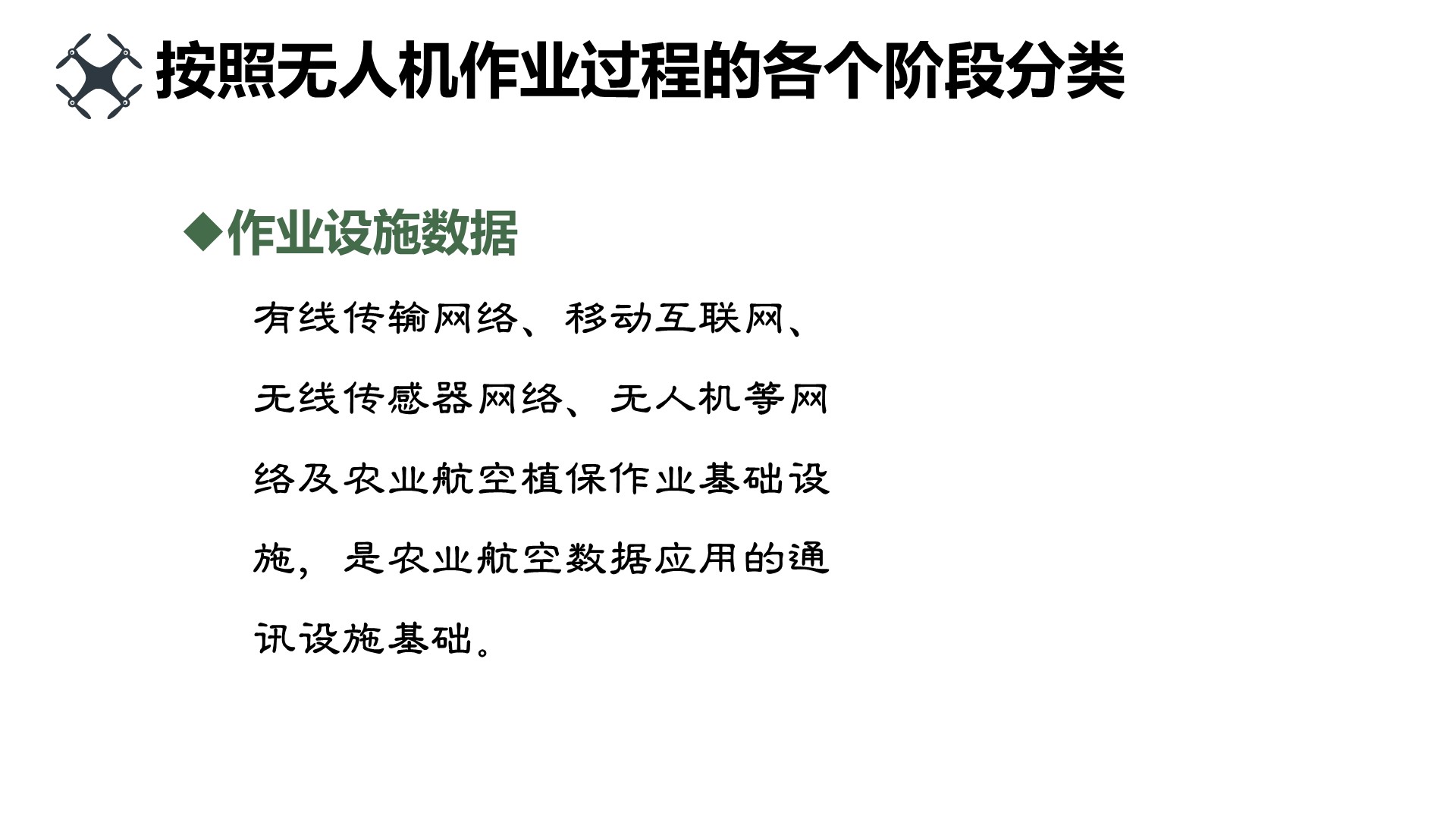 按照无人机作业过程的各个阶段分类

◆作业设施数据

有线传输网络、移动互联网、无线传感器网络、无人机等网络及农业航空植保作业基础设施，是农业航空数据应用的通讯设施基础。